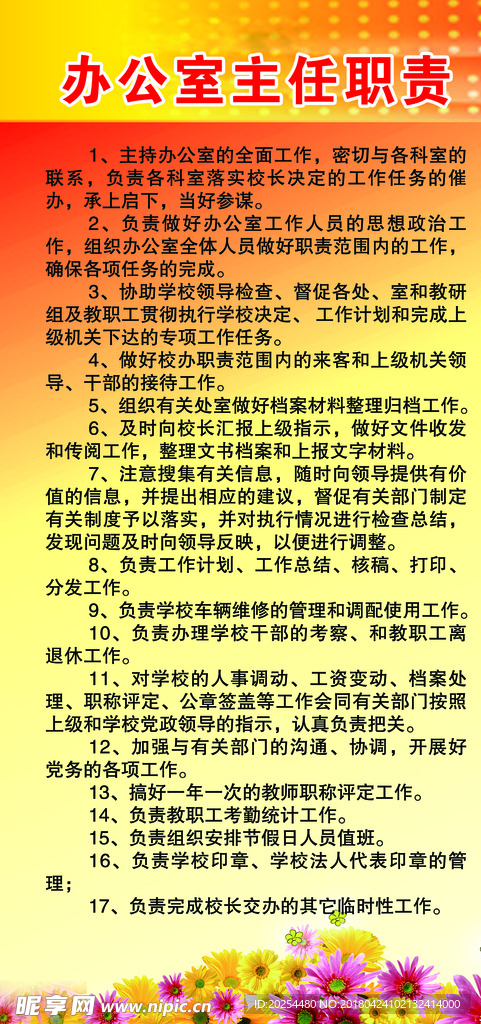 办公室主任职责

1、主持办公室的全面工作，密切与各科室的联系，负责各科室落实校长决定的工作任务的催办，承上启下，当好参谋。

2、负责做好办公室工作人员的思想政治工作，组织办公室全体人员做好职责范围内的工作，确保各项任务的完成。

3、协助学校领导检查、督促各处、室和教研组及教职工贯彻执行学校决定、工作计划和完成上级机关下达的专项工作任务。

4、做好校办职责范围内的来客和上级机关领导、干部的接待工作。

5、组织有关处室做好档案材料整理归档工作。

6、及时向校长汇报上级指示，做好文件收发和传阅工作，整理文书档案和上报文字材料。

7、注意搜集有关信息，随时向领导提供有价值的信息，并提出相应的建议，督促有关部门制定有关制度予以落实，并对执行情况进行检查总结，发现问题及时向领导反映，以便进行调整。

8、负责工作计划、工作总结、核稿、打印、分发工作。

9、负责学校车辆维修的管理和调配使用工作。

10、负责办理学校干部的考察、和教职工离退休工作。

11、对学校的人事调动、工资变动、档案处理、职称评定、公章签盖等工作会同有关部门按照上级和学校党政领导的指示，认真负责把关。

12、加强与有关部门的沟通、协调，开展好党务的各项工作。

13、搞好一年一次的教师职称评定工作。

14、负责教职工考勤统计工作。

15、负责组织安排节假日人员值班。

16、负责学校印章、学校法人代表印章的管理；

17、负责完成校长交办的其它临时性工作。

昵享网 www.nipic.cn ID:20254480 NO:20180424102132414000